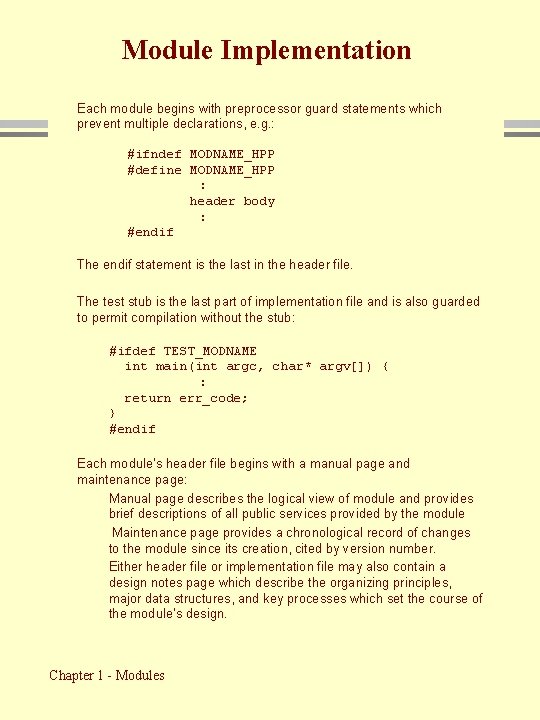 Module Implementation

Each module begins with preprocessor guard statements which prevent multiple declarations, e.g.:

#ifndef MODNAME_HPP
#define MODNAME_HPP
:
header body
:
#endif

The endif statement is the last in the header file.

The test stub is the last part of implementation file and is also guarded to permit compilation without the stub:

#ifdef TEST_MODNAME
int main(int argc, char* argv[]) {
:
return err_code;
}
#endif

Each module's header file begins with a manual page and maintenance page:

Manual page describes the logical view of module and provides brief descriptions of all public services provided by the module

Maintenance page provides a chronological record of changes to the module since its creation, cited by version number.

Either header file or implementation file may also contain a design notes page which describe the organizing principles, major data structures, and key processes which set the course of the module's design.

Chapter 1 - Modules